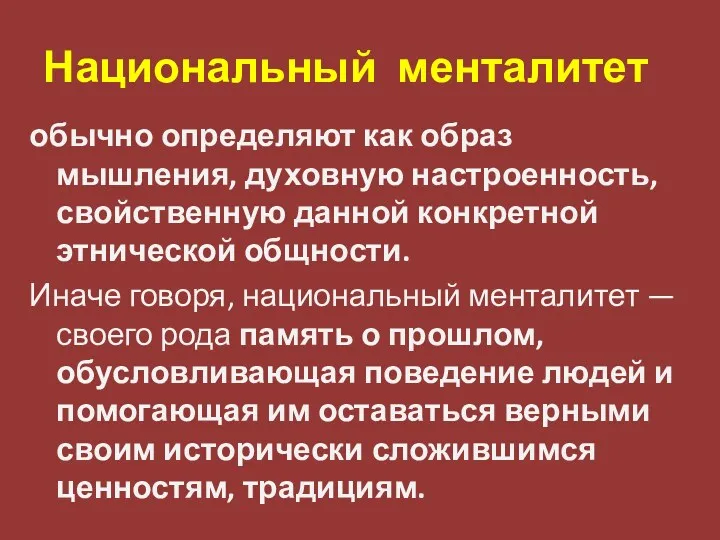 Национальный менталитет

обычно определяют как образ мышления, духовную настроенность, свойственную данной конкретной этнической общности.

Иначе говоря, национальный менталитет — своего рода память о прошлом, обусловливающая поведение людей и помогающая им оставаться верными своим исторически сложившимся ценностям, традициям.